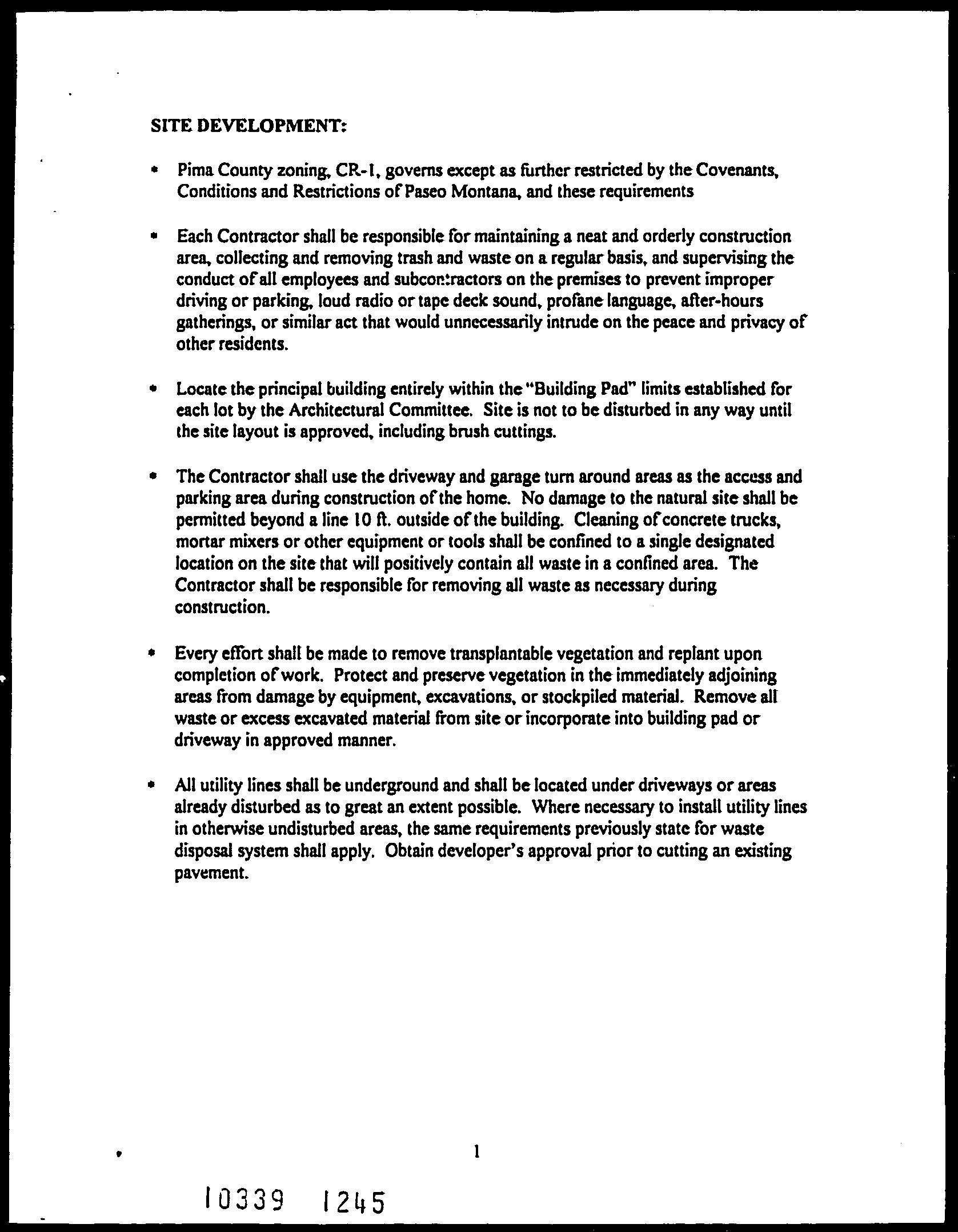 SITE DEVELOPMENT:

• Pima County zoning, CR-1, governs except as further restricted by the Covenants, Conditions and Restrictions of Paseo Montana, and these requirements

• Each Contractor shall be responsible for maintaining a neat and orderly construction area, collecting and removing trash and waste on a regular basis, and supervising the conduct of all employees and subcontractors on the premises to prevent improper driving or parking, loud radio or tape deck sound, profane language, after-hours gatherings, or similar act that would unnecessarily intrude on the peace and privacy of other residents.

• Locate the principal building entirely within the "Building Pad" limits established for each lot by the Architectural Committee. Site is not to be disturbed in any way until the site layout is approved, including brush cuttings.

• The Contractor shall use the driveway and garage turn around areas as the access and parking area during construction of the home. No damage to the natural site shall be permitted beyond a line 10 ft. outside of the building. Cleaning of concrete trucks, mortar mixers or other equipment or tools shall be confined to a single designated location on the site that will positively contain all waste in a confined area. The Contractor shall be responsible for removing all waste as necessary during construction.

• Every effort shall be made to remove transplantable vegetation and replant upon completion of work. Protect and preserve vegetation in the immediately adjoining areas from damage by equipment, excavations, or stockpiled material. Remove all waste or excess excavated material from site or incorporate into building pad or driveway in approved manner.

• All utility lines shall be underground and shall be located under driveways or areas already disturbed as to great an extent possible. Where necessary to install utility lines in otherwise undisturbed areas, the same requirements previously state for waste disposal system shall apply. Obtain developer's approval prior to cutting an existing pavement.

1

10339 1245